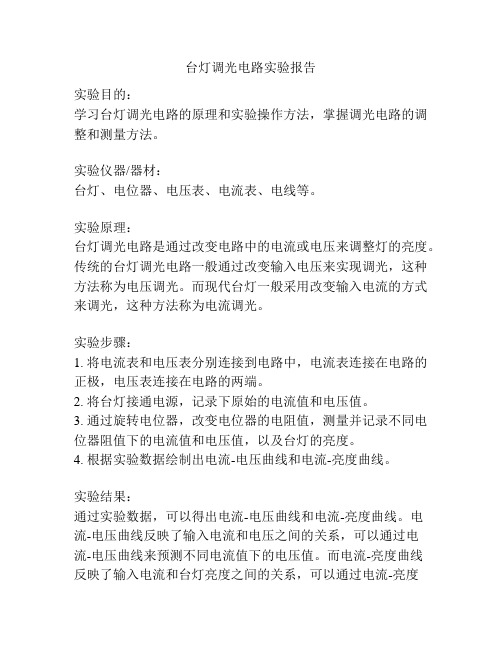 台灯调光电路实验报告

实验目的：
学习台灯调光电路的原理和实验操作方法，掌握调光电路的调整和测量方法。

实验仪器/器材：
台灯、电位器、电压表、电流表、电线等。

实验原理：
台灯调光电路是通过改变电路中的电流或电压来调整灯的亮度。传统的台灯调光电路一般通过改变输入电压来实现调光，这种方法称为电压调光。而现代台灯一般采用改变输入电流的方式来调光，这种方法称为电流调光。

实验步骤：
1. 将电流表和电压表分别连接到电路中，电流表连接在电路的正极，电压表连接在电路的两端。
2. 将台灯接通电源，记录下原始的电流值和电压值。
3. 通过旋转电位器，改变电位器的电阻值，测量并记录不同电位器阻值下的电流值和电压值，以及台灯的亮度。
4. 根据实验数据绘制出电流-电压曲线和电流-亮度曲线。

实验结果：
通过实验数据，可以得出电流-电压曲线和电流-亮度曲线。电流-电压曲线反映了输入电流和电压之间的关系，可以通过电流-电压曲线来预测不同电流值下的电压值。而电流-亮度曲线反映了输入电流和台灯亮度之间的关系，可以通过电流-亮度